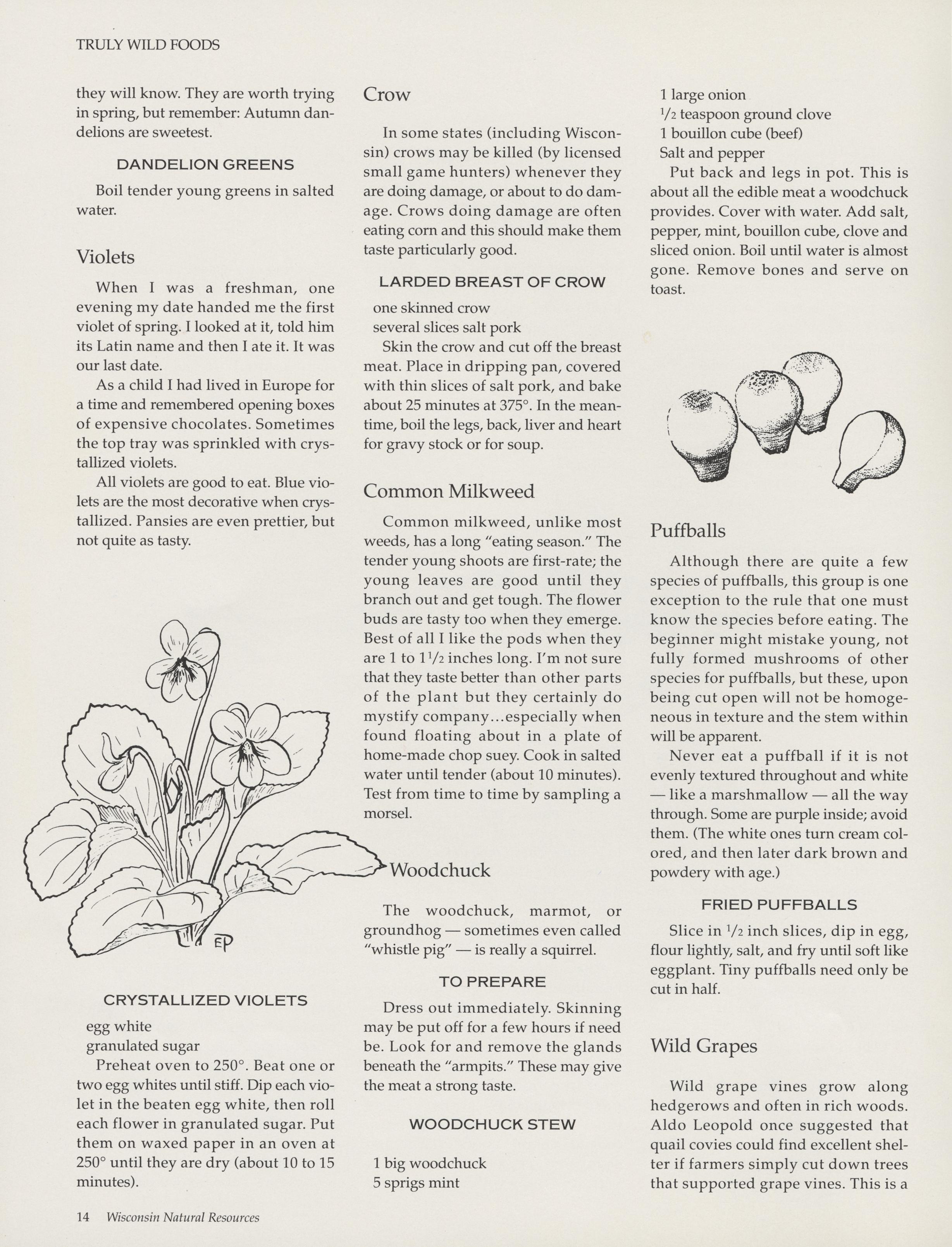 TRULY WILD FOODS

they will know. They are worth trying in spring, but remember: Autumn dandelions are sweetest.

DANDELION GREENS

Boil tender young greens in salted water.

Violets

When I was a freshman, one evening my date handed me the first violet of spring. I looked at it, told him its Latin name and then I ate it. It was our last date.

As a child I had lived in Europe for a time and remembered opening boxes of expensive chocolates. Sometimes the top tray was sprinkled with crystallized violets.

All violets are good to eat. Blue violets are the most decorative when crystallized. Pansies are even prettier, but not quite as tasty.

EP

CRYSTALLIZED VIOLETS

egg white
granulated sugar

Preheat oven to 250°. Beat one or two egg whites until stiff. Dip each violet in the beaten egg white, then roll each flower in granulated sugar. Put them on waxed paper in an oven at 250° until they are dry (about 10 to 15 minutes).

Crow

In some states (including Wisconsin) crows may be killed (by licensed small game hunters) whenever they are doing damage, or about to do damage. Crows doing damage are often eating corn and this should make them taste particularly good.

LARDED BREAST OF CROW

one skinned crow
several slices salt pork

Skin the crow and cut off the breast meat. Place in dripping pan, covered with thin slices of salt pork, and bake about 25 minutes at 375°. In the meantime, boil the legs, back, liver and heart for gravy stock or for soup.

Common Milkweed

Common milkweed, unlike most weeds, has a long "eating season." The tender young shoots are first-rate; the young leaves are good until they branch out and get tough. The flower buds are tasty too when they emerge. Best of all I like the pods when they are 1 to $1\frac{1}{2}$ inches long. I'm not sure that they taste better than other parts of the plant but they certainly do mystify company...especially when found floating about in a plate of home-made chop suey. Cook in salted water until tender (about 10 minutes). Test from time to time by sampling a morsel.

Woodchuck

The woodchuck, marmot, or groundhog — sometimes even called "whistle pig" — is really a squirrel.

TO PREPARE

Dress out immediately. Skinning may be put off for a few hours if need be. Look for and remove the glands beneath the "armpits." These may give the meat a strong taste.

WOODCHUCK STEW

1 big woodchuck
5 sprigs mint
1 large onion
$\frac{1}{2}$ teaspoon ground clove
1 bouillon cube (beef)
Salt and pepper

Put back and legs in pot. This is about all the edible meat a woodchuck provides. Cover with water. Add salt, pepper, mint, bouillon cube, clove and sliced onion. Boil until water is almost gone. Remove bones and serve on toast.

Puffballs

Although there are quite a few species of puffballs, this group is one exception to the rule that one must know the species before eating. The beginner might mistake young, not fully formed mushrooms of other species for puffballs, but these, upon being cut open will not be homogeneous in texture and the stem within will be apparent.

Never eat a puffball if it is not evenly textured throughout and white — like a marshmallow — all the way through. Some are purple inside; avoid them. (The white ones turn cream colored, and then later dark brown and powdery with age.)

FRIED PUFFBALLS

Slice in $\frac{1}{2}$ inch slices, dip in egg, flour lightly, salt, and fry until soft like eggplant. Tiny puffballs need only be cut in half.

Wild Grapes

Wild grape vines grow along hedgerows and often in rich woods. Aldo Leopold once suggested that quail covies could find excellent shelter if farmers simply cut down trees that supported grape vines. This is a

14 Wisconsin Natural Resources